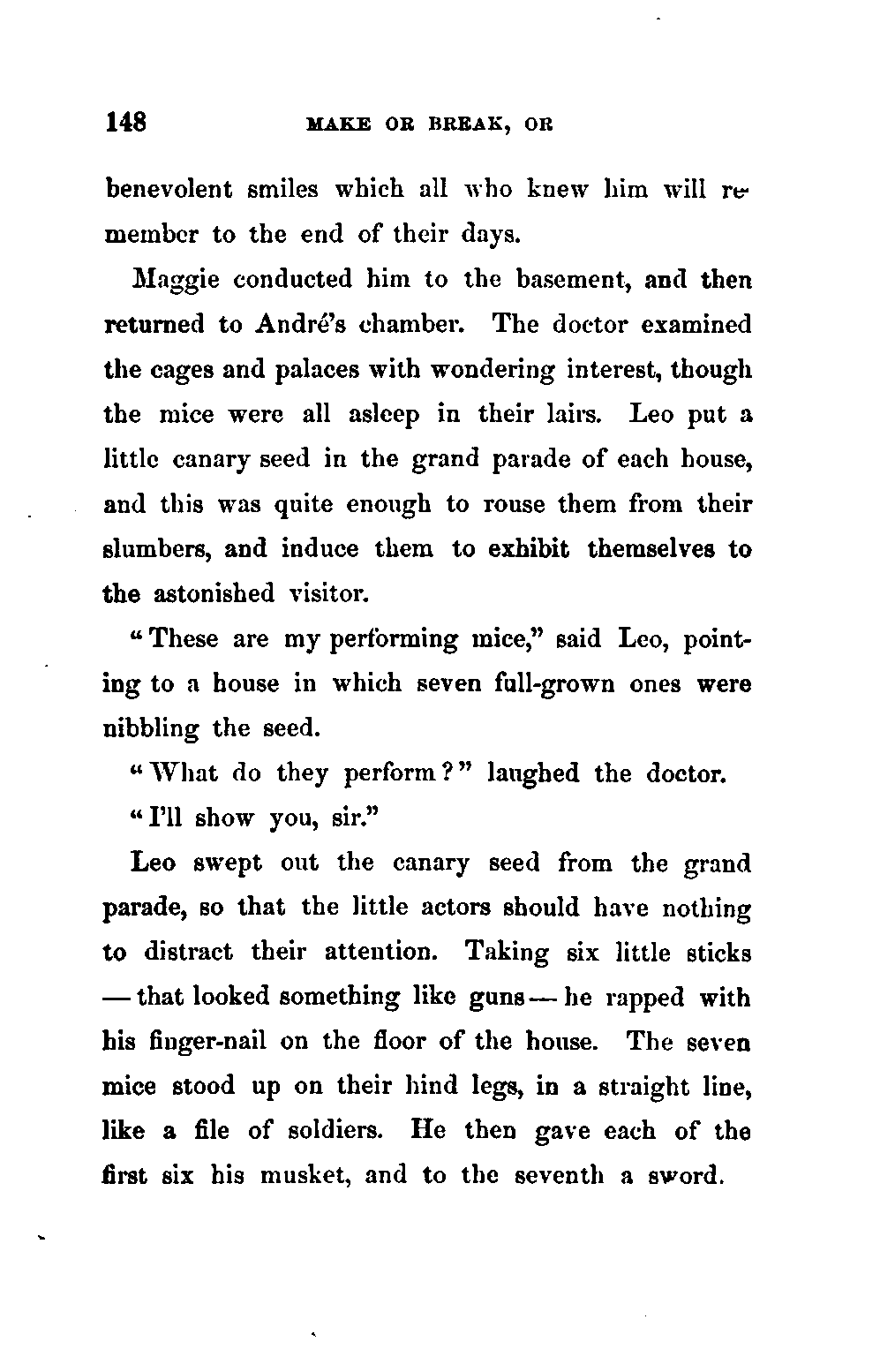 148 MAKE OR BREAK, OR

benevolent smiles which all who knew him will remember to the end of their days.

Maggie conducted him to the basement, and then returned to André's chamber. The doctor examined the cages and palaces with wondering interest, though the mice were all asleep in their lairs. Leo put a little canary seed in the grand parade of each house, and this was quite enough to rouse them from their slumbers, and induce them to exhibit themselves to the astonished visitor.

"These are my performing mice," said Leo, pointing to a house in which seven full-grown ones were nibbling the seed.

"What do they perform?" laughed the doctor.

"I'll show you, sir."

Leo swept out the canary seed from the grand parade, so that the little actors should have nothing to distract their attention. Taking six little sticks — that looked something like guns — he rapped with his finger-nail on the floor of the house. The seven mice stood up on their hind legs, in a straight line, like a file of soldiers. He then gave each of the first six his musket, and to the seventh a sword.